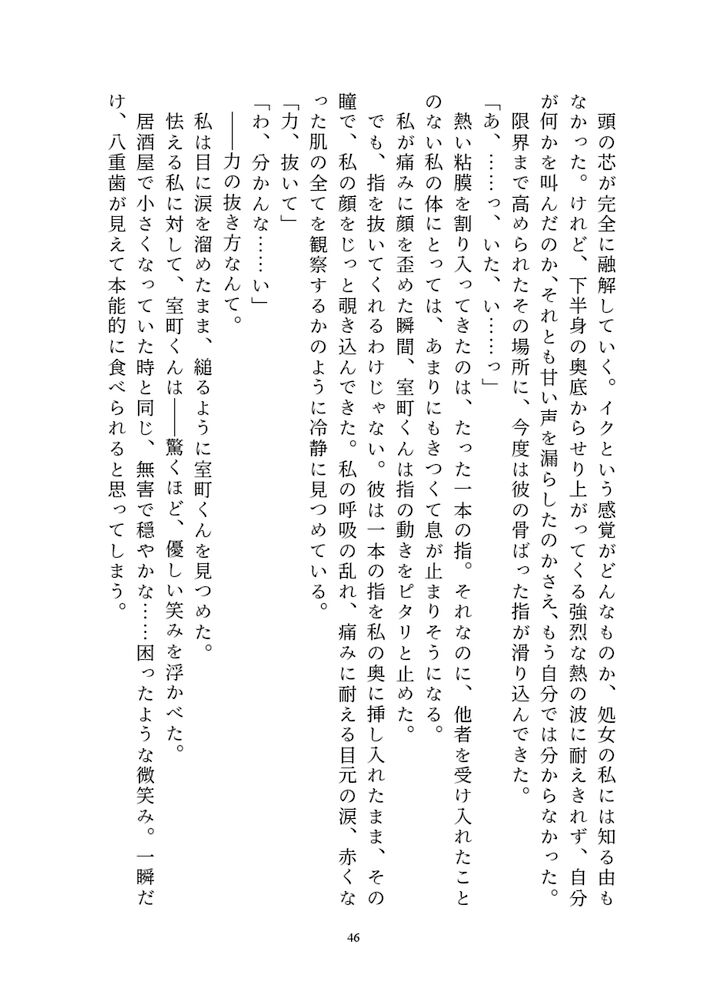 頭の芯が完全に融解していく。イクという感覚がどんなものか、処女の私には知る由もなかった。けれど、下半身の奥底からせり上がってくる強烈な熱の波に耐えきれず、自分が何かを叫んだのか、それとも甘い声を漏らしたのかさえ、もう自分では分からなかった。
限界まで高められたその場所に、今度は彼の骨ばった指が滑り込んできた。
「あ、……っ、いた、い……っ」
熱い粘膜を割り入ってきたのは、たった一本の指。それなのに、他者を受け入れたことのない私の体にとっては、あまりにもきつくて息が止まりそうになる。
私が痛みに顔を歪めた瞬間、室町くんは指の動きをピタリと止めた。
でも、指を抜いてくれるわけじゃない。彼は一本の指を私の奥に挿し入れたまま、その瞳で、私の顔をじっと覗き込んできた。私の呼吸の乱れ、痛みに耐える目元の涙、赤くなった肌の全てを観察するかのように冷静に見つめている。
「力、抜いて」
「わ、分かんな……い」
――力の抜き方なんて。
私は目に涙を溜めたまま、縋るように室町くんを見つめた。
怯える私に対して、室町くんは――驚くほど、優しい笑みを浮かべた。
居酒屋で小さくなっていた時と同じ、無害で穏やかな……困ったような微笑み。一瞬だけ、八重歯が見えて本能的に食べられると思ってしまう。

46